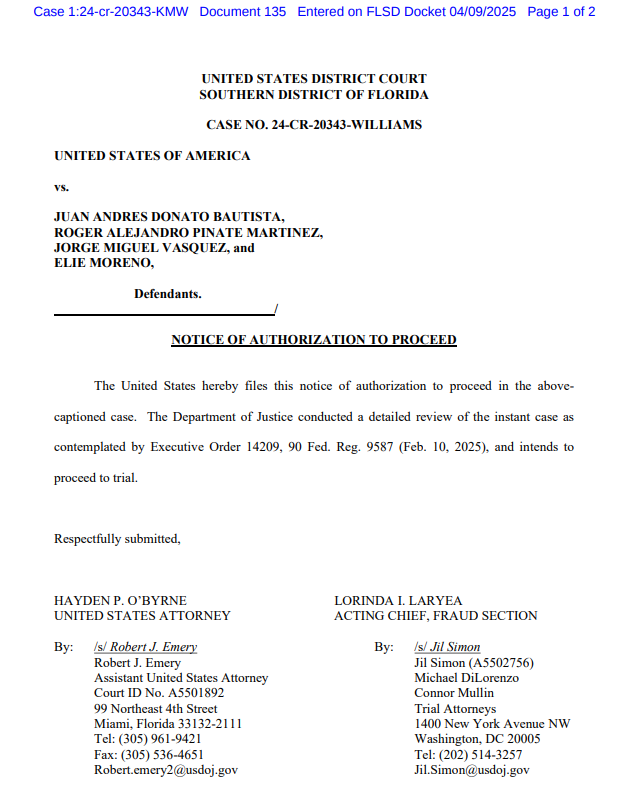 Case 1:24-cr-20343-KMW Document 135 Entered on FLSD Docket 04/09/2025 Page 1 of 2

UNITED STATES DISTRICT COURT
SOUTHERN DISTRICT OF FLORIDA

CASE NO. 24-CR-20343-WILLIAMS

UNITED STATES OF AMERICA

vs.

JUAN ANDRES DONATO BAUTISTA,
ROGER ALEJANDRO PINATE MARTINEZ,
JORGE MIGUEL VASQUEZ, and
ELIE MORENO,

Defendants.
/

NOTICE OF AUTHORIZATION TO PROCEED

The United States hereby files this notice of authorization to proceed in the above-captioned case. The Department of Justice conducted a detailed review of the instant case as contemplated by Executive Order 14209, 90 Fed. Reg. 9587 (Feb. 10, 2025), and intends to proceed to trial.

Respectfully submitted,

HAYDEN P. O'BYRNE
UNITED STATES ATTORNEY

By: /s/ Robert J. Emery
Robert J. Emery
Assistant United States Attorney
Court ID No. A5501892
99 Northeast 4th Street
Miami, Florida 33132-2111
Tel: (305) 961-9421
Fax: (305) 536-4651
Robert.emery2@usdoj.gov

LORINDA I. LARYEA
ACTING CHIEF, FRAUD SECTION

By: /s/ Jil Simon
Jil Simon (A5502756)
Michael DiLorenzo
Connor Mullin
Trial Attorneys
1400 New York Avenue NW
Washington, DC 20005
Tel: (202) 514-3257
Jil.Simon@usdoj.gov